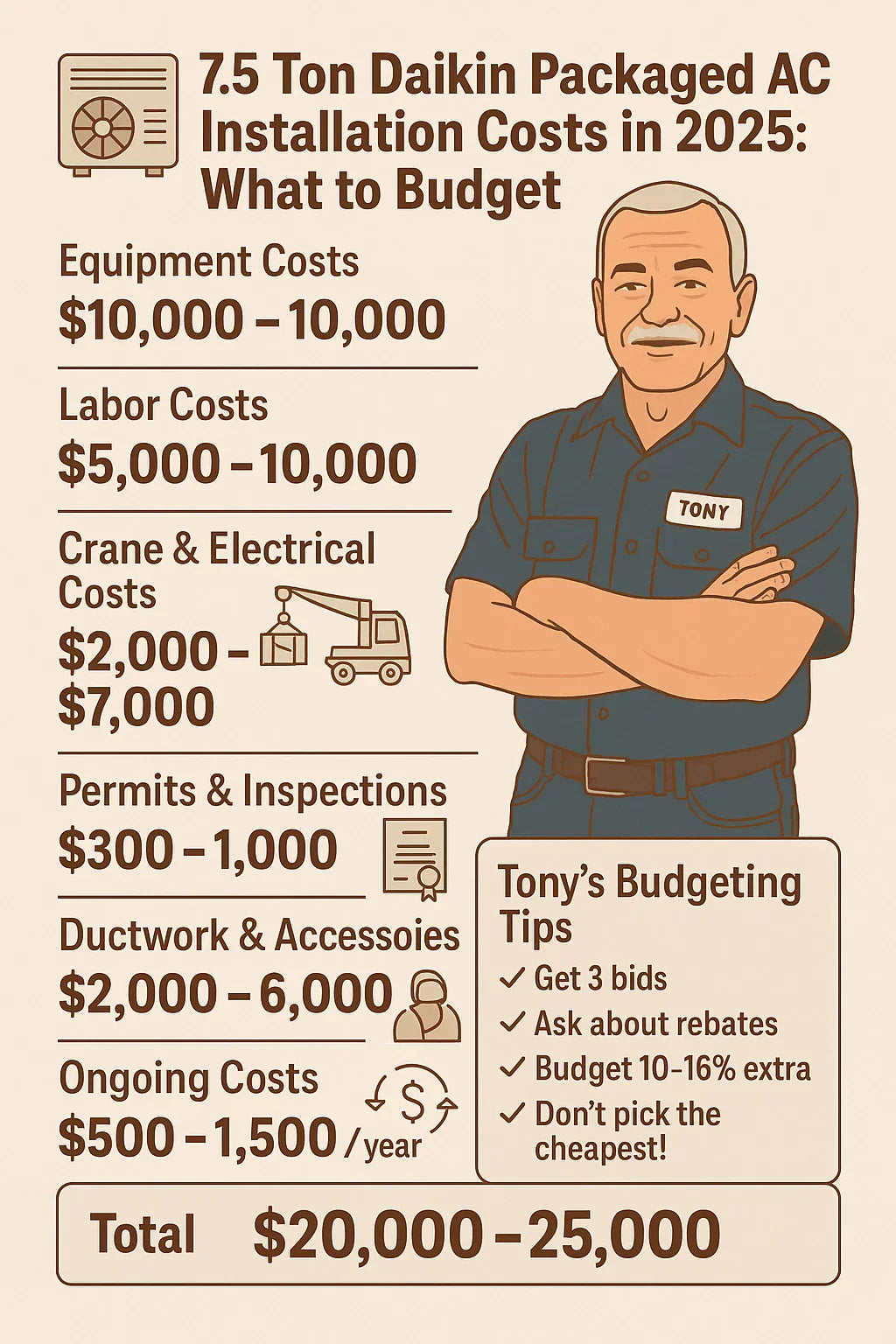 7.5 Ton Daikin Packaged AC Installation Costs in 2025: What to Budget

Equipment Costs
\$10,000 – 10,000

Labor Costs
\$5,000 – 10,000

Crane & Electrical Costs
\$2,000 – \$7,000

Permits & Inspections
\$300 – 1,000

Ductwork & Accessoies
\$2,000 – 6,000

Ongoing Costs
\$500 – 1,500 /year

TONY

Tony's Budgeting Tips
✓ Get 3 bids
✓ Ask about rebates
✓ Budget 10-16% extra
✓ Don't pick the cheapest!

Total \$20,000 – 25,000